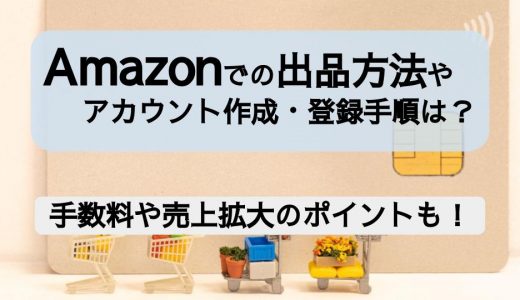 Amazonでの出品方法や
アカウント作成・登録手順は？

手数料や売上拡大のポイントも！